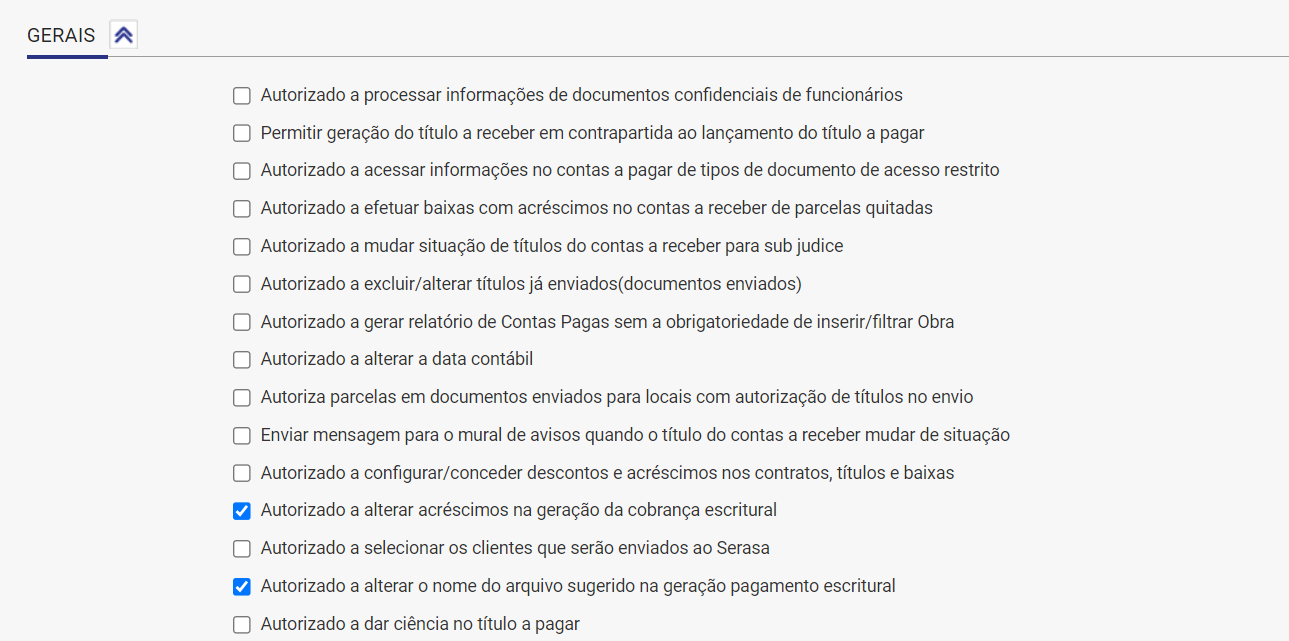 GERAIS

Autorizado a processar informações de documentos confidenciais de funcionários

Permitir geração do título a receber em contrapartida ao lançamento do título a pagar

Autorizado a acessar informações no contas a pagar de tipos de documento de acesso restrito

Autorizado a efetuar baixas com acréscimos no contas a receber de parcelas quitadas

Autorizado a mudar situação de títulos do contas a receber para sub judice

Autorizado a excluir/alterar títulos já enviados(documentos enviados)

Autorizado a gerar relatório de Contas Pagas sem a obrigatoriedade de inserir/filtrar Obra

Autorizado a alterar a data contábil

Autoriza parcelas em documentos enviados para locais com autorização de títulos no envio

Enviar mensagem para o mural de avisos quando o título do contas a receber mudar de situação

Autorizado a configurar/conceder descontos e acréscimos nos contratos, títulos e baixas

Autorizado a alterar acréscimos na geração da cobrança escritural

Autorizado a selecionar os clientes que serão enviados ao Serasa

Autorizado a alterar o nome do arquivo sugerido na geração pagamento escritural

Autorizado a dar ciência no título a pagar